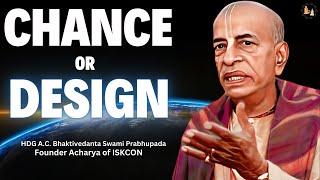 CHANCE
OR
DESIGN

HDG A.C. Bhaktivedanta Swami Prabhupada
Founder Acharya of ISKCON